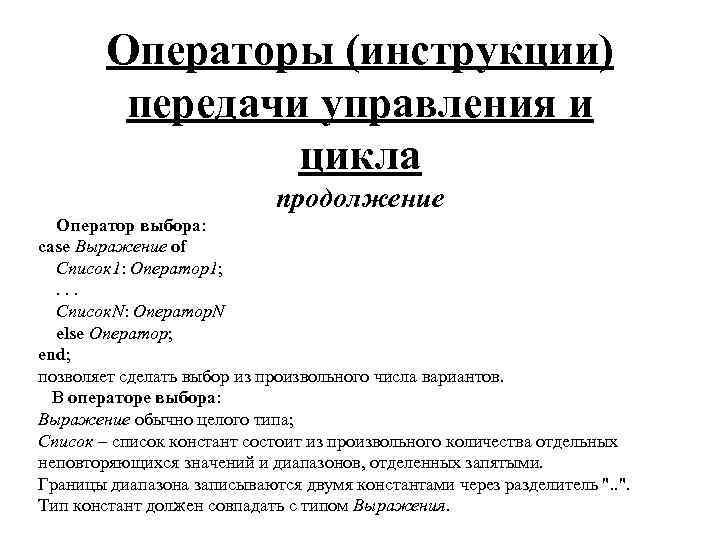 Операторы (инструкции) передачи управления и цикла
продолжение

Оператор выбора:
case Выражение of
Список1: Оператор1;
. . .
СписокN: ОператорN
else Оператор;
end;
позволяет сделать выбор из произвольного числа вариантов.

В операторе выбора:
Выражение обычно целого типа;
Список – список констант состоит из произвольного количества отдельных неповторяющихся значений и диапазонов, отделенных запятыми.
Границы диапазона записываются двумя константами через разделитель "..".
Тип констант должен совпадать с типом Выражения.